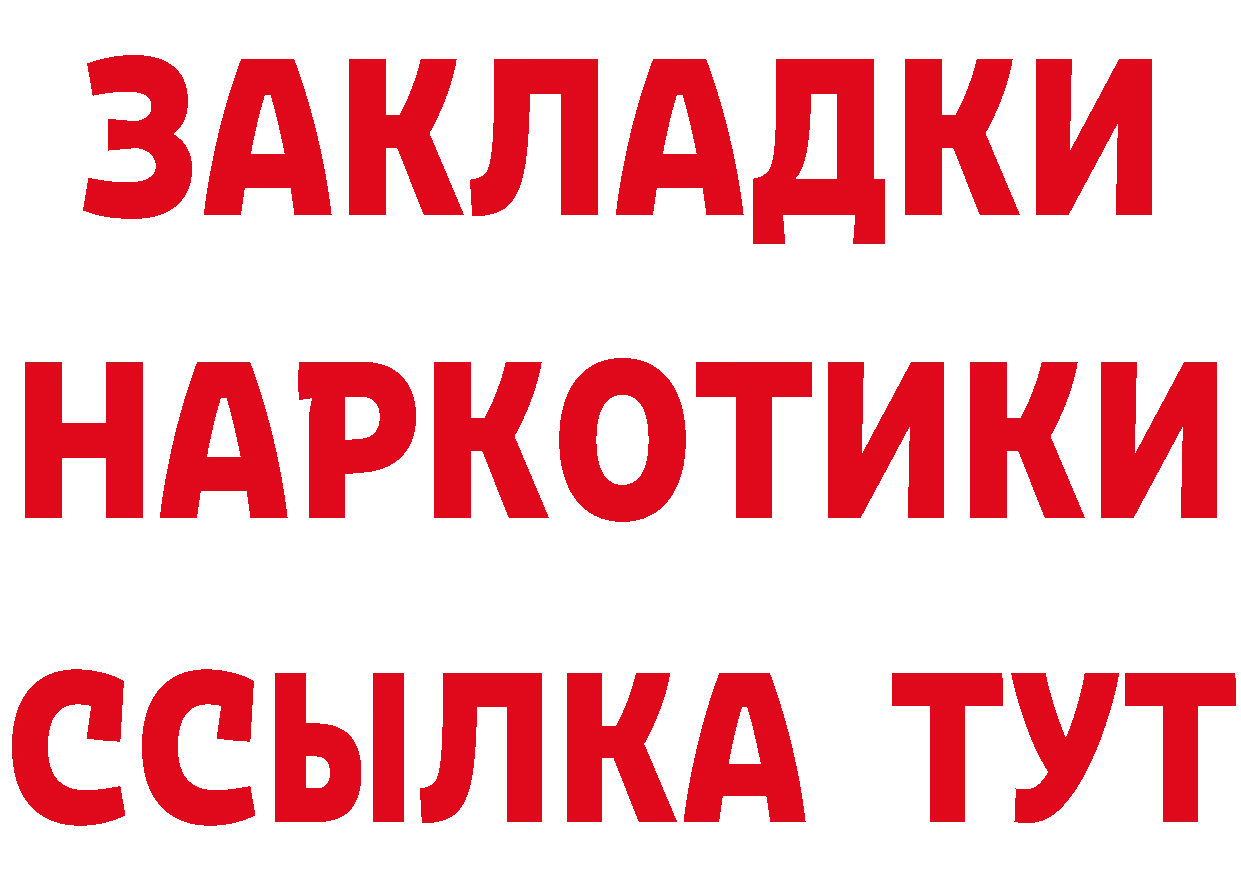 ЗАКЛАДКИ
НАРКОТИКИ
ССЫЛКА ТУТ